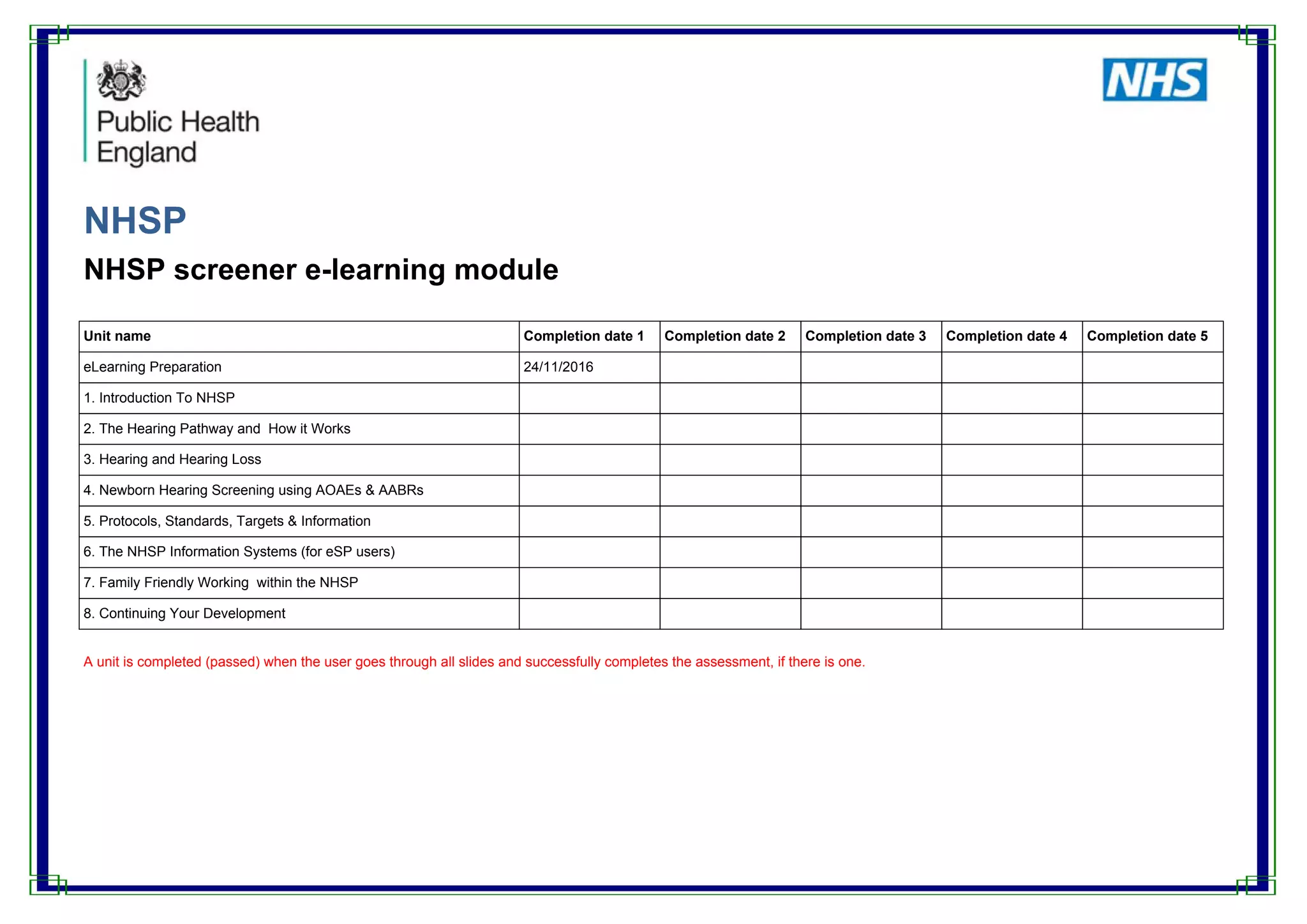 Public Health England

NHS

NHSP

NHSP screener e-learning module

| Unit name | Completion date 1 | Completion date 2 | Completion date 3 | Completion date 4 | Completion date 5 |
|---|---|---|---|---|---|
| eLearning Preparation | 24/11/2016 | | | | |
| 1. Introduction To NHSP | | | | | |
| 2. The Hearing Pathway and How it Works | | | | | |
| 3. Hearing and Hearing Loss | | | | | |
| 4. Newborn Hearing Screening using AOAEs & AABRs | | | | | |
| 5. Protocols, Standards, Targets & Information | | | | | |
| 6. The NHSP Information Systems (for eSP users) | | | | | |
| 7. Family Friendly Working within the NHSP | | | | | |
| 8. Continuing Your Development | | | | | |

A unit is completed (passed) when the user goes through all slides and successfully completes the assessment, if there is one.